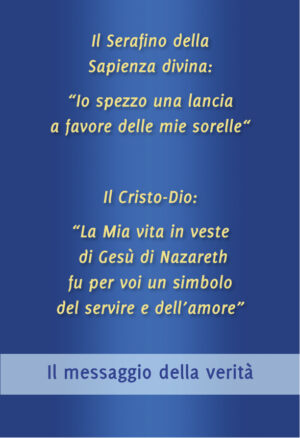 Il Serafino della Sapienza divina:

“Io spezzo una lancia a favore delle mie sorelle“

Il Cristo-Dio:

“La Mia vita in veste di Gesù di Nazareth fu per voi un simbolo del servire e dell’amore”

Il messaggio della verità